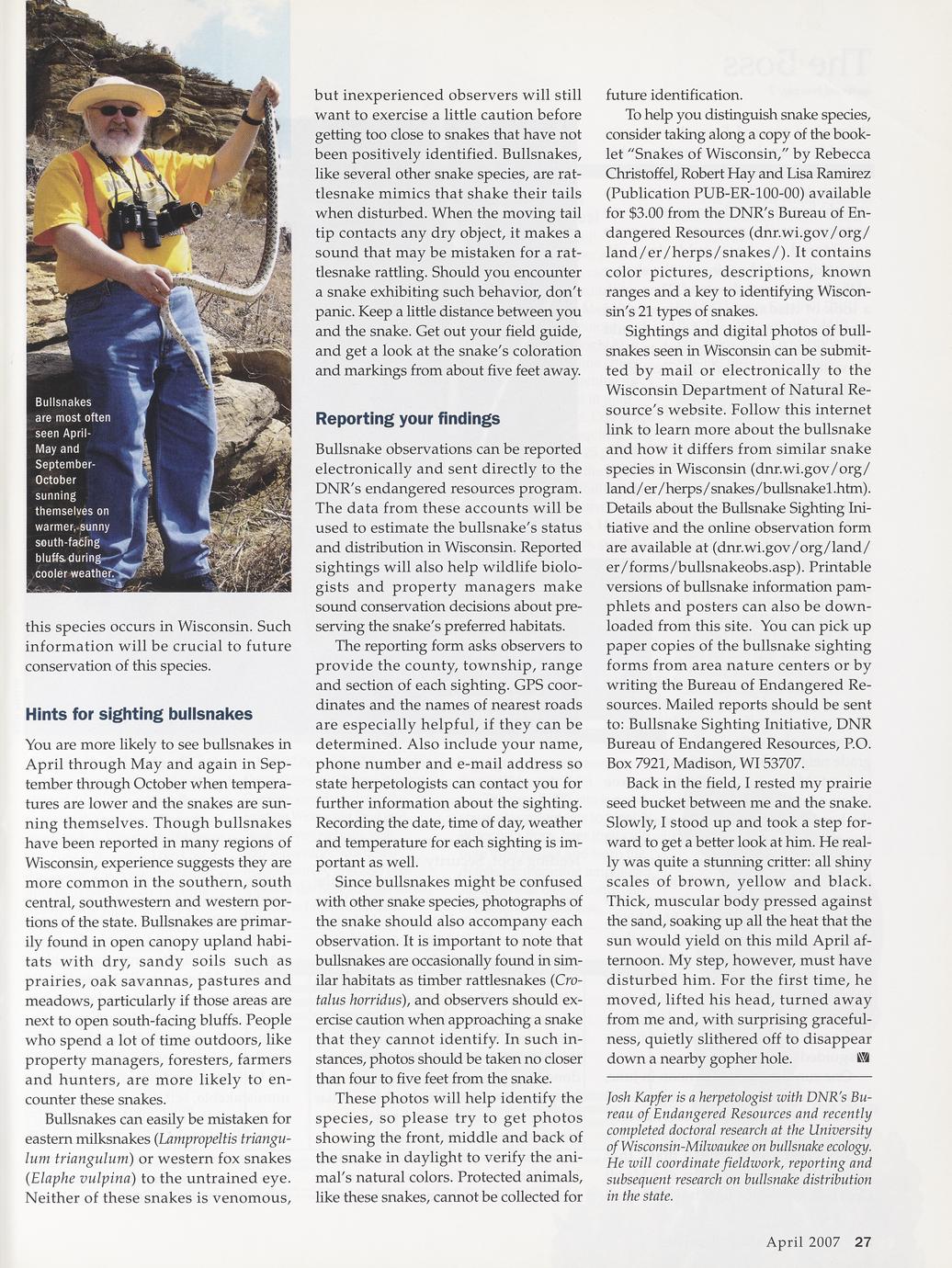 Bullsnakes are most often seen April-May and September-October sunning themselves on warmer, sunny south-facing bluffs during cooler weather.

this species occurs in Wisconsin. Such information will be crucial to future conservation of this species.

Hints for sighting bullsnakes

You are more likely to see bullsnakes in April through May and again in September through October when temperatures are lower and the snakes are sunning themselves. Though bullsnakes have been reported in many regions of Wisconsin, experience suggests they are more common in the southern, south central, southwestern and western portions of the state. Bullsnakes are primarily found in open canopy upland habitats with dry, sandy soils such as prairies, oak savannas, pastures and meadows, particularly if those areas are next to open south-facing bluffs. People who spend a lot of time outdoors, like property managers, foresters, farmers and hunters, are more likely to encounter these snakes.

Bullsnakes can easily be mistaken for eastern milksnakes (Lampropeltis triangulum triangulum) or western fox snakes (Elaphe vulpina) to the untrained eye. Neither of these snakes is venomous, but inexperienced observers will still want to exercise a little caution before getting too close to snakes that have not been positively identified. Bullsnakes, like several other snake species, are rattlesnake mimics that shake their tails when disturbed. When the moving tail tip contacts any dry object, it makes a sound that may be mistaken for a rattlesnake rattling. Should you encounter a snake exhibiting such behavior, don't panic. Keep a little distance between you and the snake. Get out your field guide, and get a look at the snake's coloration and markings from about five feet away.

Reporting your findings

Bullsnake observations can be reported electronically and sent directly to the DNR's endangered resources program. The data from these accounts will be used to estimate the bullsnake's status and distribution in Wisconsin. Reported sightings will also help wildlife biologists and property managers make sound conservation decisions about preserving the snake's preferred habitats.

The reporting form asks observers to provide the county, township, range and section of each sighting. GPS coordinates and the names of nearest roads are especially helpful, if they can be determined. Also include your name, phone number and e-mail address so state herpetologists can contact you for further information about the sighting. Recording the date, time of day, weather and temperature for each sighting is important as well.

Since bullsnakes might be confused with other snake species, photographs of the snake should also accompany each observation. It is important to note that bullsnakes are occasionally found in similar habitats as timber rattlesnakes (Crotalus horridus), and observers should exercise caution when approaching a snake that they cannot identify. In such instances, photos should be taken no closer than four to five feet from the snake.

These photos will help identify the species, so please try to get photos showing the front, middle and back of the snake in daylight to verify the animal's natural colors. Protected animals, like these snakes, cannot be collected for future identification.

To help you distinguish snake species, consider taking along a copy of the booklet "Snakes of Wisconsin," by Rebecca Christoffel, Robert Hay and Lisa Ramirez (Publication PUB-ER-100-00) available for $3.00 from the DNR's Bureau of Endangered Resources (dnr.wi.gov/org/land/er/herps/snakes/). It contains color pictures, descriptions, known ranges and a key to identifying Wisconsin's 21 types of snakes.

Sightings and digital photos of bullsnakes seen in Wisconsin can be submitted by mail or electronically to the Wisconsin Department of Natural Resource's website. Follow this internet link to learn more about the bullsnake and how it differs from similar snake species in Wisconsin (dnr.wi.gov/org/land/er/herps/snakes/bullsnake1.htm). Details about the Bullsnake Sighting Initiative and the online observation form are available at (dnr.wi.gov/org/land/er/forms/bullsnakeobs.asp). Printable versions of bullsnake information pamphlets and posters can also be downloaded from this site. You can pick up paper copies of the bullsnake sighting forms from area nature centers or by writing the Bureau of Endangered Resources. Mailed reports should be sent to: Bullsnake Sighting Initiative, DNR Bureau of Endangered Resources, P.O. Box 7921, Madison, WI 53707.

Back in the field, I rested my prairie seed bucket between me and the snake. Slowly, I stood up and took a step forward to get a better look at him. He really was quite a stunning critter: all shiny scales of brown, yellow and black. Thick, muscular body pressed against the sand, soaking up all the heat that the sun would yield on this mild April afternoon. My step, however, must have disturbed him. For the first time, he moved, lifted his head, turned away from me and, with surprising gracefulness, quietly slithered off to disappear down a nearby gopher hole.

Josh Kapfer is a herpetologist with DNR's Bureau of Endangered Resources and recently completed doctoral research at the University of Wisconsin-Milwaukee on bullsnake ecology. He will coordinate fieldwork, reporting and subsequent research on bullsnake distribution in the state.

April 2007 27